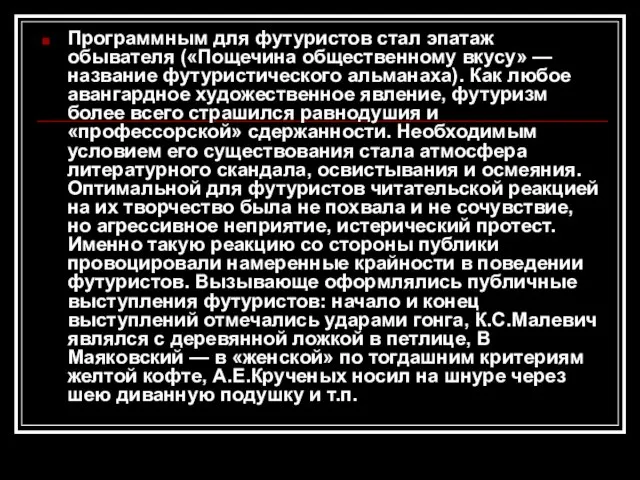 Программным для футуристов стал эпатаж обывателя («Пощечина общественному вкусу» — название футуристического альманаха). Как любое авангардное художественное явление, футуризм более всего страшился равнодушия и «профессорской» сдержанности. Необходимым условием его существования стала атмосфера литературного скандала, освистывания и осмеяния. Оптимальной для футуристов читательской реакцией на их творчество была не похвала и не сочувствие, но агрессивное неприятие, истерический протест. Именно такую реакцию со стороны публики провоцировали намеренные крайности в поведении футуристов. Вызывающе оформлялись публичные выступления футуристов: начало и конец выступлений отмечались ударами гонга, К.С.Малевич являлся с деревянной ложкой в петлице, В Маяковский — в «женской» по тогдашним критериям желтой кофте, А.Е.Крученых носил на шнуре через шею диванную подушку и т.п.